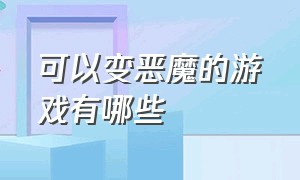 可以变恶魔的游戏有哪些